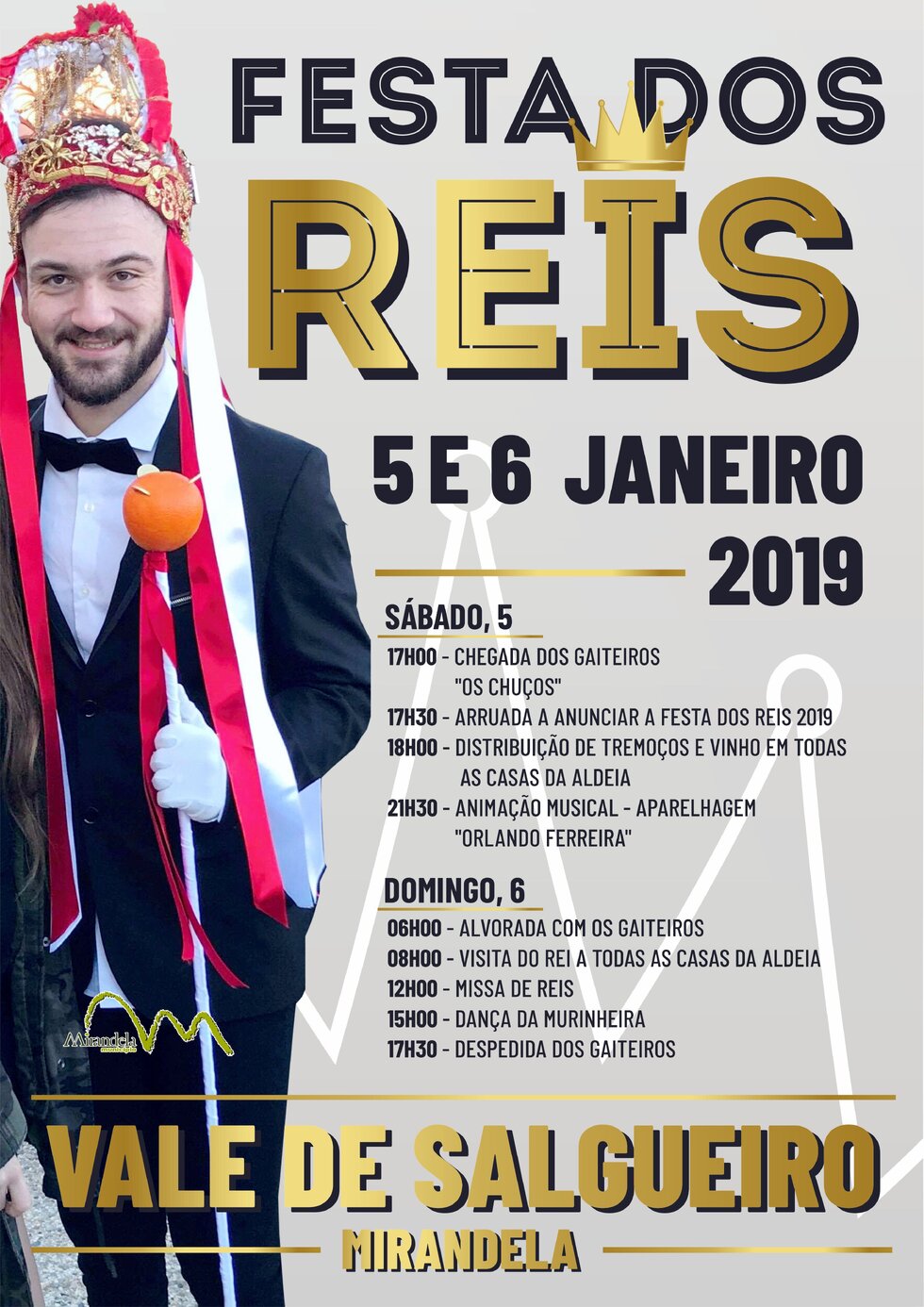 FESTA DOS

REIS

5 E 6 JANEIRO
2019

SÁBADO, 5

17H00 - CHEGADA DOS GAITEIROS "OS CHUÇOS"
17H30 - ARRUADA A ANUNCIAR A FESTA DOS REIS 2019
18H00 - DISTRIBUIÇÃO DE TREMOÇOS E VINHO EM TODAS AS CASAS DA ALDEIA
21H30 - ANIMAÇÃO MUSICAL - APARELHAGEM "ORLANDO FERREIRA"

DOMINGO, 6

06H00 - ALVORADA COM OS GAITEIROS
08H00 - VISITA DO REI A TODAS AS CASAS DA ALDEIA
12H00 - MISSA DE REIS
15H00 - DANÇA DA MURINHEIRA
17H30 - DESPEDIDA DOS GAITEIROS

Mirandela

VALE DE SALGUEIRO

MIRANDELA